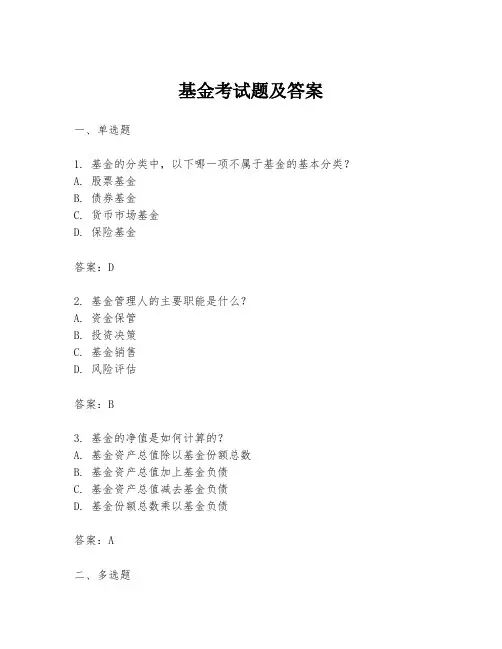 基金考试题及答案

一、单选题

1. 基金的分类中，以下哪一项不属于基金的基本分类？
A. 股票基金
B. 债券基金
C. 货币市场基金
D. 保险基金

答案：D

2. 基金管理人的主要职能是什么？
A. 资金保管
B. 投资决策
C. 基金销售
D. 风险评估

答案：B

3. 基金的净值是如何计算的？
A. 基金资产总值除以基金份额总数
B. 基金资产总值加上基金负债
C. 基金资产总值减去基金负债
D. 基金份额总数乘以基金负债

答案：A

二、多选题